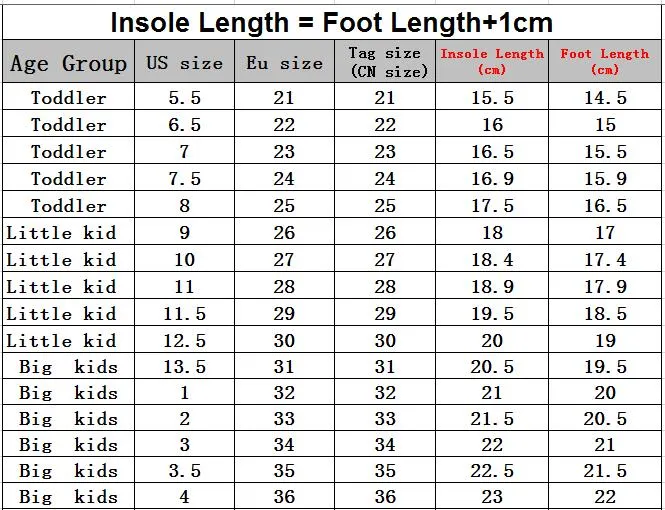 Insole Length = Foot Length+1cm

| Age Group | US size | Eu size | Tag size (CN size) | Insole Length (cm) | Foot Length (cm) |
|---|---|---|---|---|---|
| Toddler | 5.5 | 21 | 21 | 15.5 | 14.5 |
| Toddler | 6.5 | 22 | 22 | 16 | 15 |
| Toddler | 7 | 23 | 23 | 16.5 | 15.5 |
| Toddler | 7.5 | 24 | 24 | 16.9 | 15.9 |
| Toddler | 8 | 25 | 25 | 17.5 | 16.5 |
| Little kid | 9 | 26 | 26 | 18 | 17 |
| Little kid | 10 | 27 | 27 | 18.4 | 17.4 |
| Little kid | 11 | 28 | 28 | 18.9 | 17.9 |
| Little kid | 11.5 | 29 | 29 | 19.5 | 18.5 |
| Little kid | 12.5 | 30 | 30 | 20 | 19 |
| Big kids | 13.5 | 31 | 31 | 20.5 | 19.5 |
| Big kids | 1 | 32 | 32 | 21 | 20 |
| Big kids | 2 | 33 | 33 | 21.5 | 20.5 |
| Big kids | 3 | 34 | 34 | 22 | 21 |
| Big kids | 3.5 | 35 | 35 | 22.5 | 21.5 |
| Big kids | 4 | 36 | 36 | 23 | 22 |